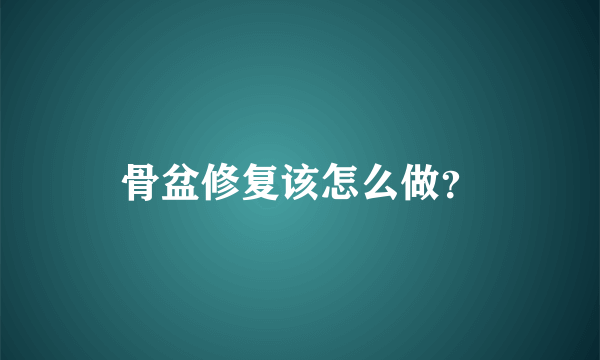 骨盆修复该怎么做?